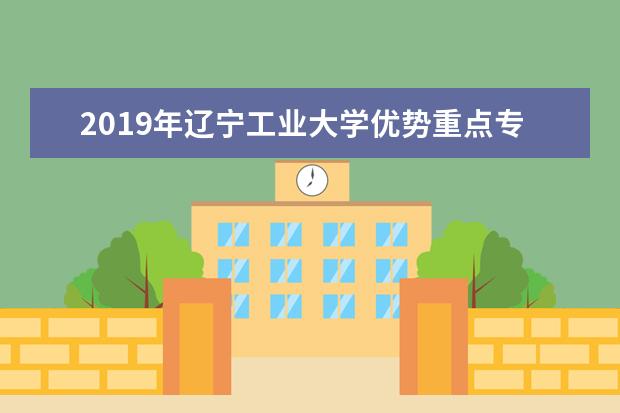 2019年辽宁工业大学优势重点专